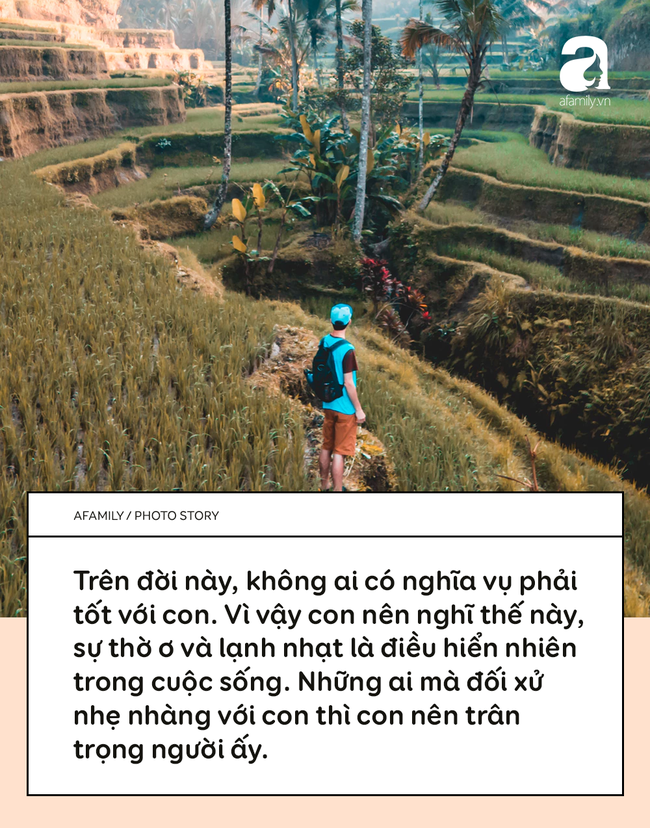 a
afamily.vn

AFAMILY / PHOTO STORY

Trên đời này, không ai có nghĩa vụ phải tốt với con. Vì vậy con nên nghĩ thế này, sự thờ ơ và lạnh nhạt là điều hiển nhiên trong cuộc sống. Những ai mà đối xử nhẹ nhàng với con thì con nên trân trọng người ấy.